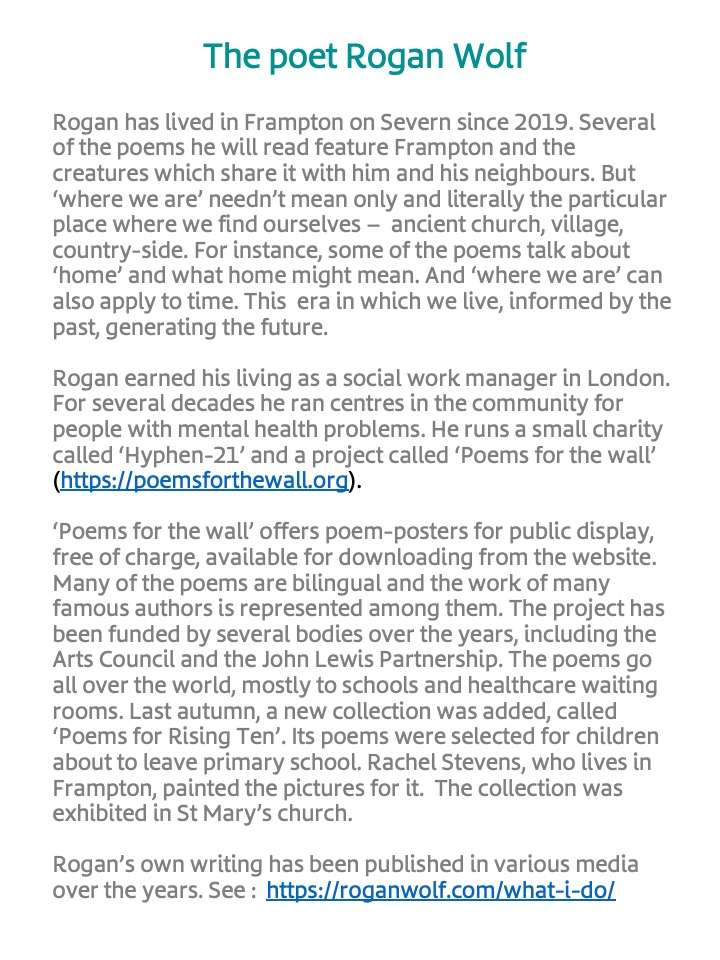 The poet Rogan Wolf

Rogan has lived in Frampton on Severn since 2019. Several of the poems he will read feature Frampton and the creatures which share it with him and his neighbours. But ‘where we are’ needn’t mean only and literally the particular place where we find ourselves – ancient church, village, country-side. For instance, some of the poems talk about ‘home’ and what home might mean. And ‘where we are’ can also apply to time. This era in which we live, informed by the past, generating the future.

Rogan earned his living as a social work manager in London. For several decades he ran centres in the community for people with mental health problems. He runs a small charity called ‘Hyphen-21’ and a project called ‘Poems for the wall’ (https://poemsforthewall.org).

‘Poems for the wall’ offers poem-posters for public display, free of charge, available for downloading from the website. Many of the poems are bilingual and the work of many famous authors is represented among them. The project has been funded by several bodies over the years, including the Arts Council and the John Lewis Partnership. The poems go all over the world, mostly to schools and healthcare waiting rooms. Last autumn, a new collection was added, called ‘Poems for Rising Ten’. Its poems were selected for children about to leave primary school. Rachel Stevens, who lives in Frampton, painted the pictures for it. The collection was exhibited in St Mary’s church.

Rogan’s own writing has been published in various media over the years. See : https://roganwolf.com/what-i-do/